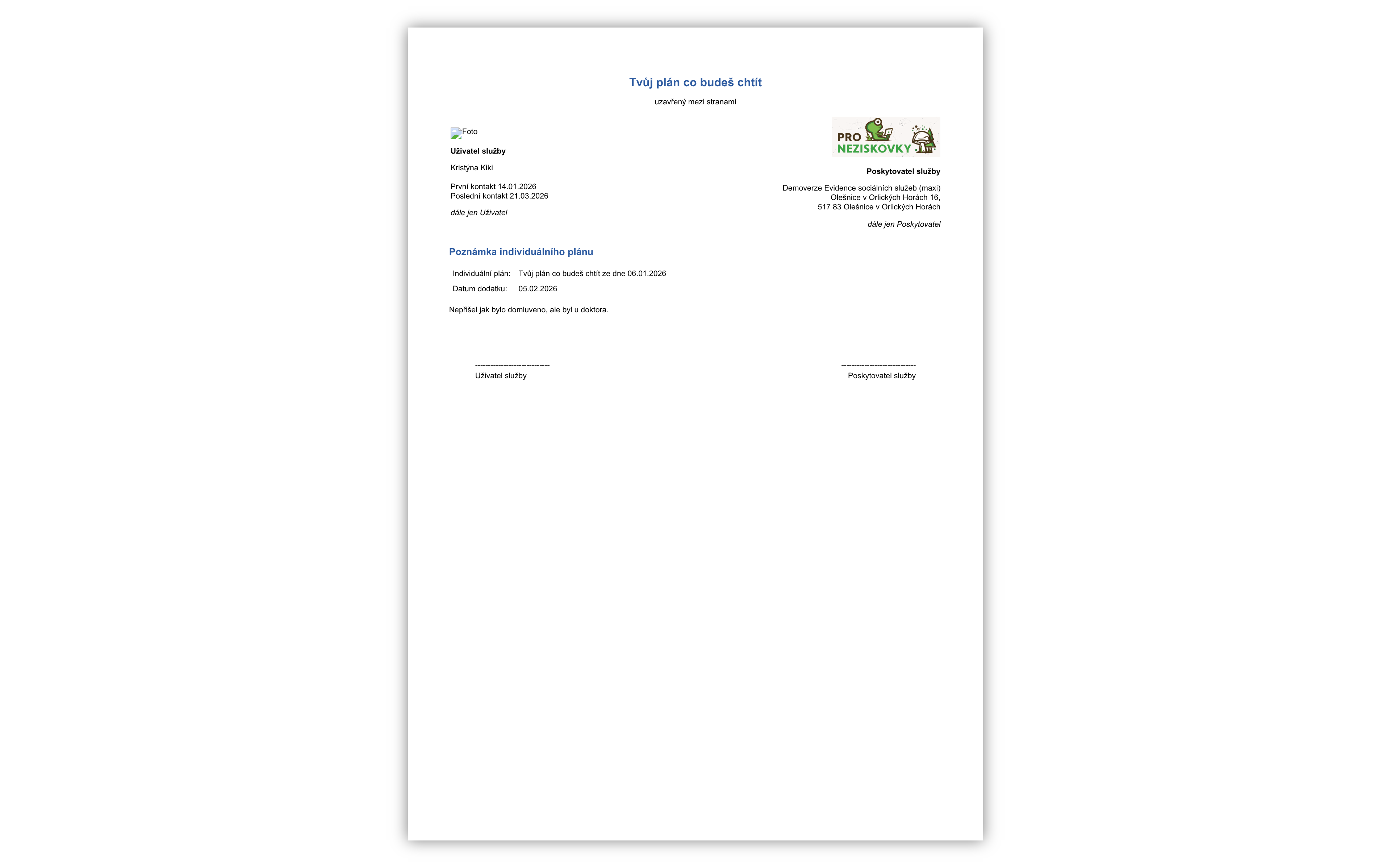 Tvůj plán co budeš chtít

uzavřený mezi stranami

Foto

Uživatel služby

Kristýna Kiki

První kontakt 14.01.2026
Poslední kontakt 21.03.2026

dále jen Uživatel

PRO NEZISKOVKY

Poskytovatel služby

Demoverze Evidence sociálních služeb (maxi)
Olešnice v Orlických Horách 16,
517 83 Olešnice v Orlických Horách

dále jen Poskytovatel

Poznámka individuálního plánu

Individuální plán: Tvůj plán co budeš chtít ze dne 06.01.2026
Datum dodatku: 05.02.2026

Nepřišel jak bylo domluveno, ale byl u doktora.

-----------------------------
Uživatel služby

-----------------------------
Poskytovatel služby